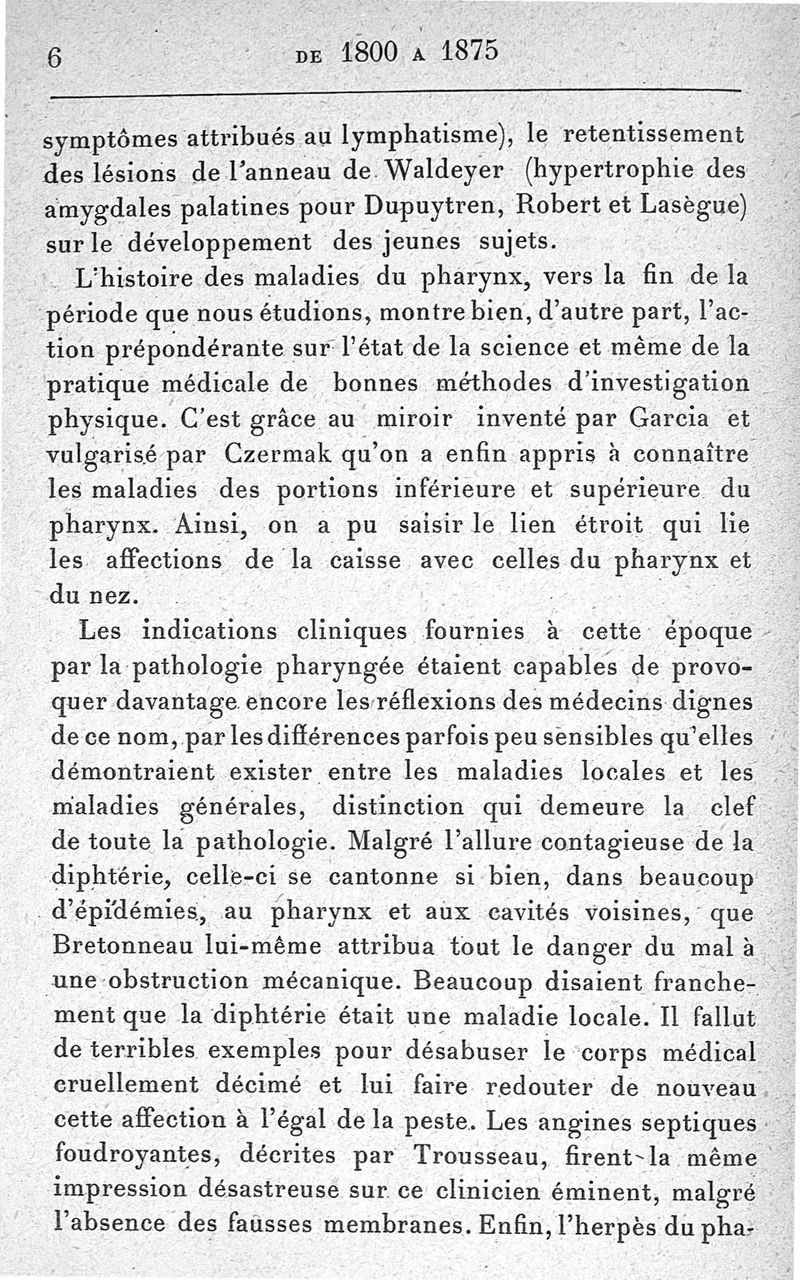 6 DE 1800 A 1875

symptômes attribués au lymphatisme), le retentissement des lésions de l'anneau de Waldeyer (hypertrophie des amygdales palatines pour Dupuytren, Robert et Lasègue) sur le développement des jeunes sujets.

L'histoire des maladies du pharynx, vers la fin de la période que nous étudions, montre bien, d'autre part, l'action prépondérante sur l'état de la science et même de la pratique médicale de bonnes méthodes d'investigation physique. C'est grâce au miroir inventé par Garcia et vulgarisé par Czermak qu'on a enfin appris à connaître les maladies des portions inférieure et supérieure du pharynx. Ainsi, on a pu saisir le lien étroit qui lie les affections de la caisse avec celles du pharynx et du nez.

Les indications cliniques fournies à cette époque par la pathologie pharyngée étaient capables de provoquer davantage encore les réflexions des médecins dignes de ce nom, par les différences parfois peu sensibles qu'elles démontraient exister entre les maladies locales et les maladies générales, distinction qui demeure la clef de toute la pathologie. Malgré l'allure contagieuse de la diphtérie, celle-ci se cantonne si bien, dans beaucoup d'épidémies, au pharynx et aux cavités voisines, que Bretonneau lui-même attribua tout le danger du mal à une obstruction mécanique. Beaucoup disaient franchement que la diphtérie était une maladie locale. Il fallut de terribles exemples pour désabuser le corps médical cruellement décimé et lui faire redouter de nouveau cette affection à l'égal de la peste. Les angines septiques foudroyantes, décrites par Trousseau, firent la même impression désastreuse sur ce clinicien éminent, malgré l'absence des fausses membranes. Enfin, l'herpès du pha-